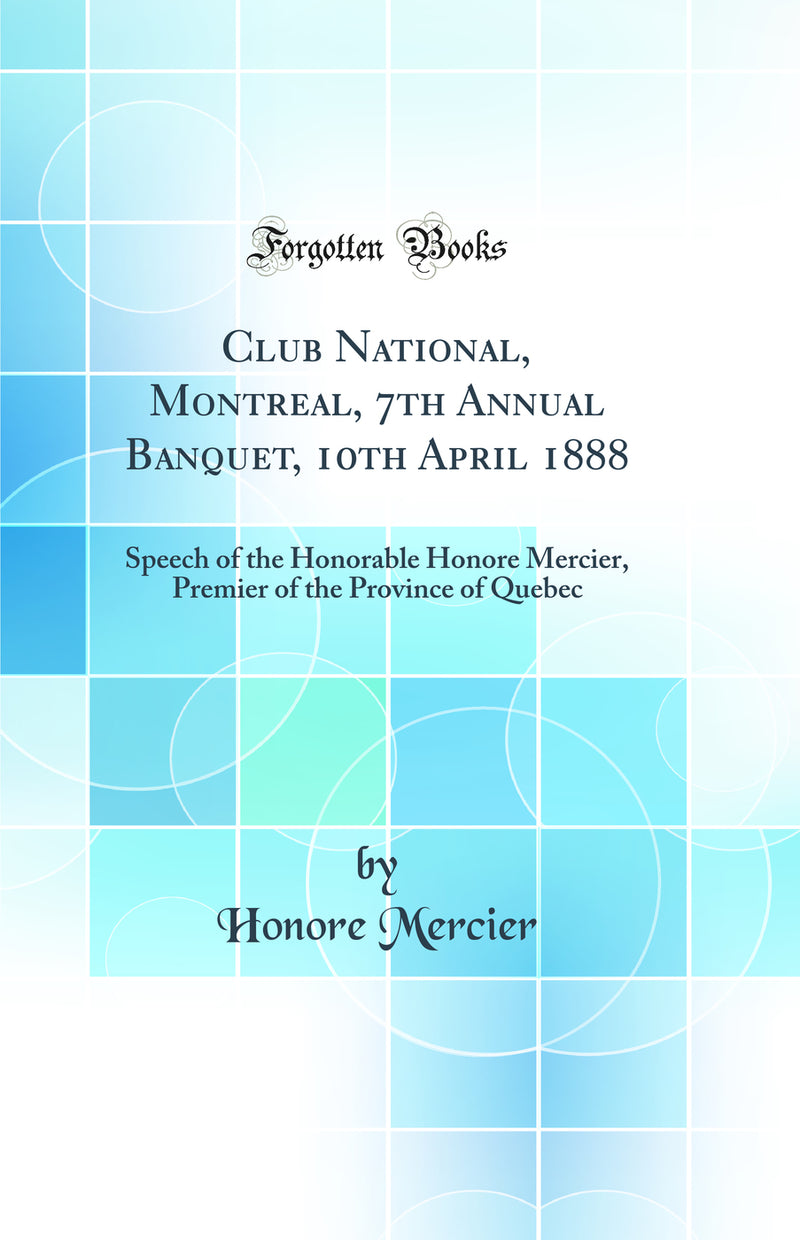 Forgotten Books

Club National, Montreal, 7th Annual Banquet, 10th April 1888

Speech of the Honorable Honore Mercier, Premier of the Province of Quebec

by
Honore Mercier